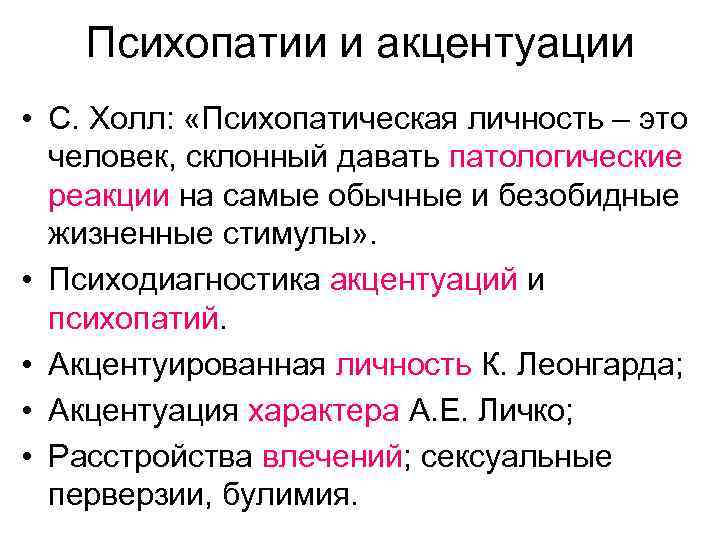 Психопатии и акцентуации

• С. Холл: «Психопатическая личность – это человек, склонный давать патологические реакции на самые обычные и безобидные жизненные стимулы».

• Психодиагностика акцентуаций и психопатий.

• Акцентуированная личность К. Леонгарда;

• Акцентуация характера А.Е. Личко;

• Расстройства влечений; сексуальные перверзии, булимия.